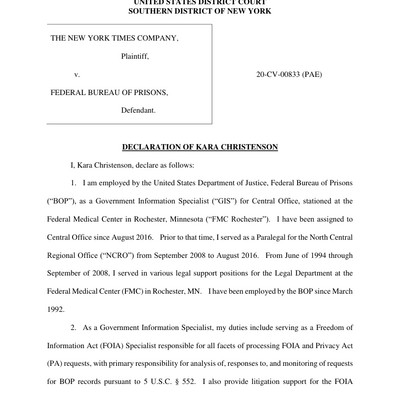 UNITED STATES DISTRICT COURT
SOUTHERN DISTRICT OF NEW YORK

THE NEW YORK TIMES COMPANY,

Plaintiff,

v.

FEDERAL BUREAU OF PRISONS,

Defendant.

20-CV-00833 (PAE)

DECLARATION OF KARA CHRISTENSON

I, Kara Christenson, declare as follows:

1. I am employed by the United States Department of Justice, Federal Bureau of Prisons ("BOP"), as a Government Information Specialist ("GIS") for Central Office, stationed at the Federal Medical Center in Rochester, Minnesota ("FMC Rochester"). I have been assigned to Central Office since August 2016. Prior to that time, I served as a Paralegal for the North Central Regional Office ("NCRO") from September 2008 to August 2016. From June of 1994 through September of 2008, I served in various legal support positions for the Legal Department at the Federal Medical Center (FMC) in Rochester, MN. I have been employed by the BOP since March 1992.

2. As a Government Information Specialist, my duties include serving as a Freedom of Information Act (FOIA) Specialist responsible for all facets of processing FOIA and Privacy Act (PA) requests, with primary responsibility for analysis of, responses to, and monitoring of requests for BOP records pursuant to 5 U.S.C. § 552. I also provide litigation support for the FOIA